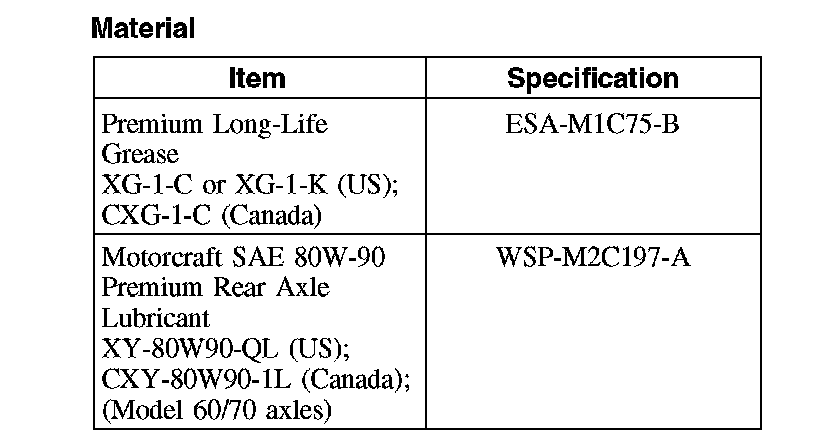 Material

| Item | Specification |
|---|---|
| Premium Long-Life Grease XG-1-C or XG-1-K (US); CXG-1-C (Canada) | ESA-M1C75-B |
| Motorcraft SAE 80W-90 Premium Rear Axle Lubricant XY-80W90-QL (US); CXY-80W90-1L (Canada); (Model 60/70 axles) | WSP-M2C197-A |